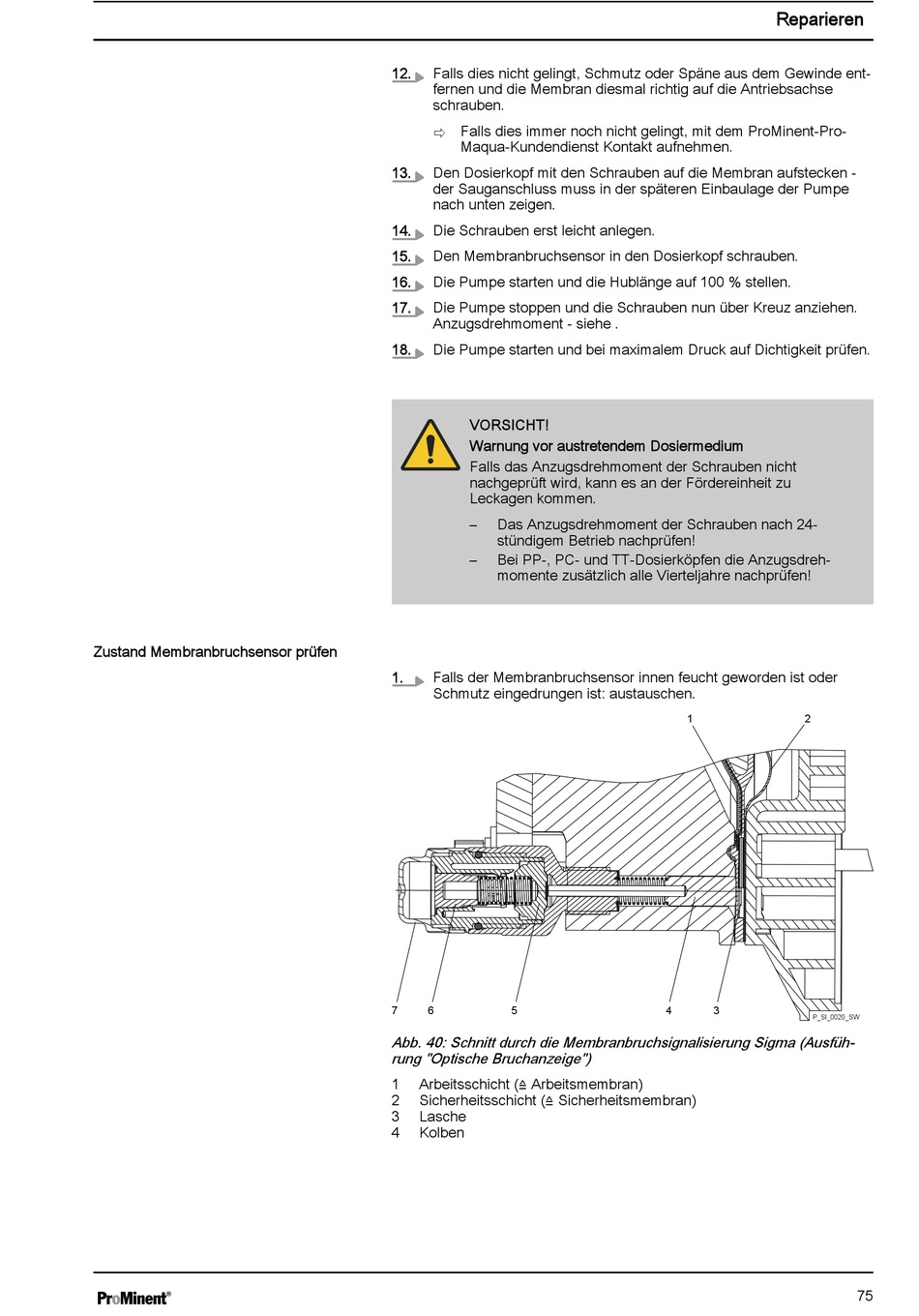 Reparieren

12. Falls dies nicht gelingt, Schmutz oder Späne aus dem Gewinde entfernen und die Membran diesmal richtig auf die Antriebsachse schrauben.

⇨ Falls dies immer noch nicht gelingt, mit dem ProMinent-ProMaqua-Kundendienst Kontakt aufnehmen.

13. Den Dosierkopf mit den Schrauben auf die Membran aufstecken - der Sauganschluss muss in der späteren Einbaulage der Pumpe nach unten zeigen.

14. Die Schrauben erst leicht anlegen.

15. Den Membranbruchsensor in den Dosierkopf schrauben.

16. Die Pumpe starten und die Hublänge auf 100 % stellen.

17. Die Pumpe stoppen und die Schrauben nun über Kreuz anziehen. Anzugsdrehmoment - siehe .

18. Die Pumpe starten und bei maximalem Druck auf Dichtigkeit prüfen.

VORSICHT!
Warnung vor austretendem Dosiermedium
Falls das Anzugsdrehmoment der Schrauben nicht nachgeprüft wird, kann es an der Fördereinheit zu Leckagen kommen.

– Das Anzugsdrehmoment der Schrauben nach 24-stündigem Betrieb nachprüfen!
– Bei PP-, PC- und TT-Dosierköpfen die Anzugsdrehmomente zusätzlich alle Vierteljahre nachprüfen!

Zustand Membranbruchsensor prüfen

1. Falls der Membranbruchsensor innen feucht geworden ist oder Schmutz eingedrungen ist: austauschen.

1 2 7 6 5 4 3 P_SI_0020_SW

Abb. 40: Schnitt durch die Membranbruchsignalisierung Sigma (Ausführung "Optische Bruchanzeige")

1 Arbeitsschicht (≙ Arbeitsmembran)
2 Sicherheitsschicht (≙ Sicherheitsmembran)
3 Lasche
4 Kolben

ProMinent®

75